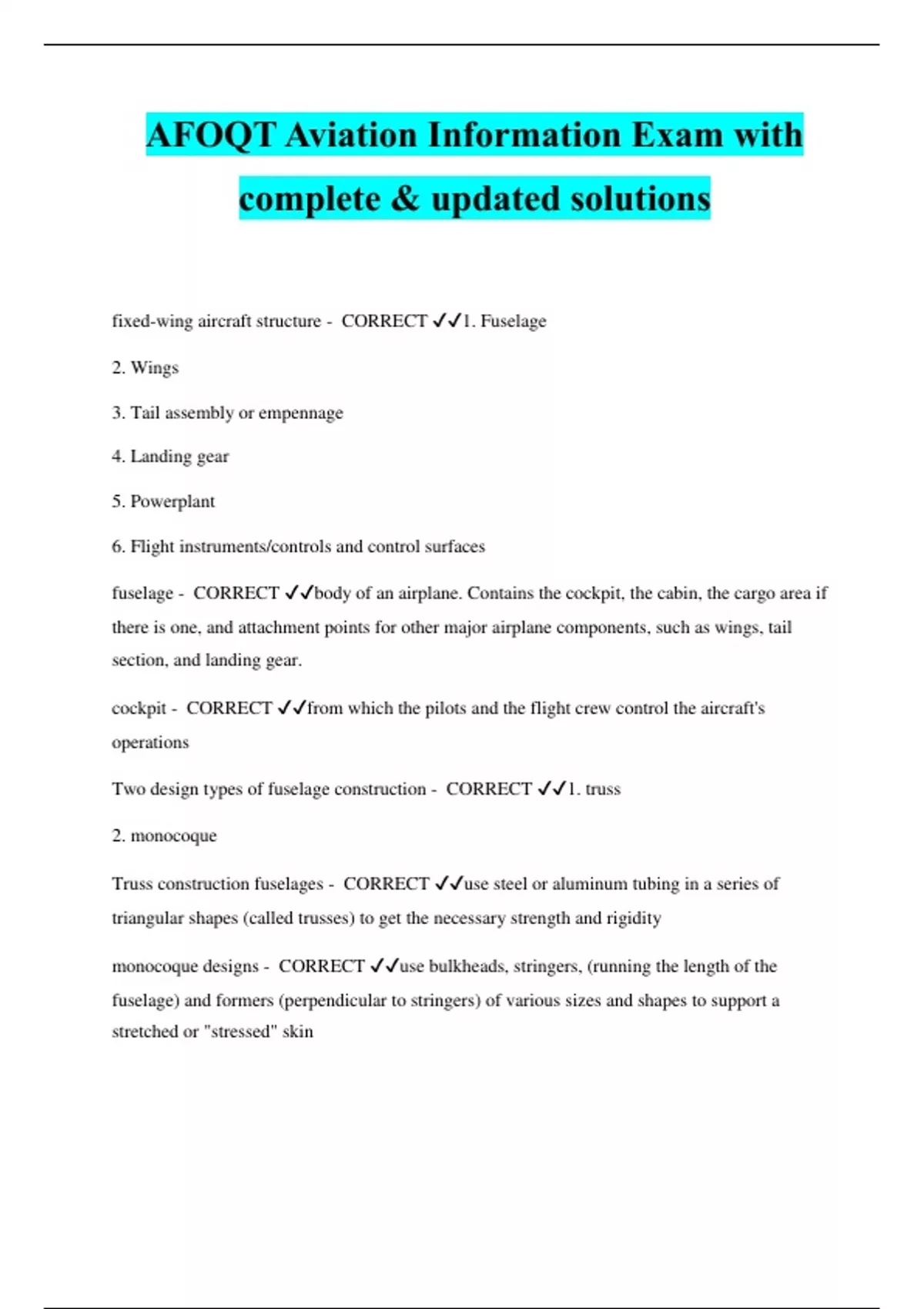 AFOQT Aviation Information Exam with complete & updated solutions

fixed-wing aircraft structure - CORRECT ✓✓1. Fuselage

2. Wings

3. Tail assembly or empennage

4. Landing gear

5. Powerplant

6. Flight instruments/controls and control surfaces

fuselage - CORRECT ✓✓body of an airplane. Contains the cockpit, the cabin, the cargo area if there is one, and attachment points for other major airplane components, such as wings, tail section, and landing gear.

cockpit - CORRECT ✓✓from which the pilots and the flight crew control the aircraft's operations

Two design types of fuselage construction - CORRECT ✓✓1. truss

2. monocoque

Truss construction fuselages - CORRECT ✓✓use steel or aluminum tubing in a series of triangular shapes (called trusses) to get the necessary strength and rigidity

monocoque designs - CORRECT ✓✓use bulkheads, stringers, (running the length of the fuselage) and formers (perpendicular to stringers) of various sizes and shapes to support a stretched or "stressed" skin